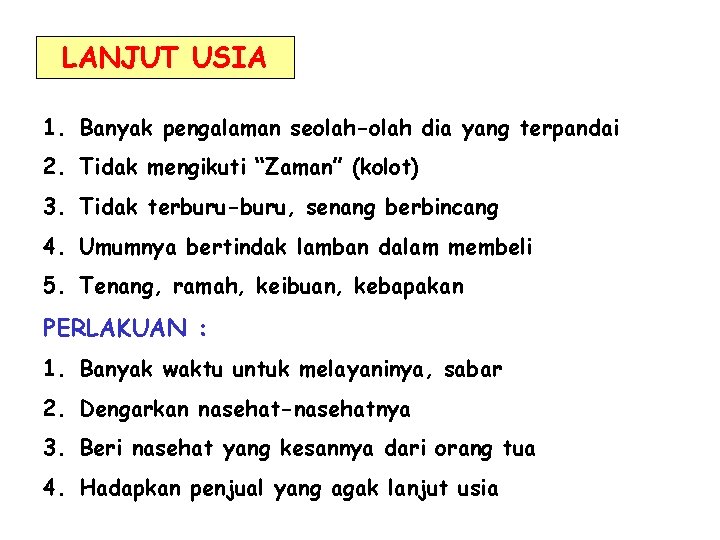 LANJUT USIA

1. Banyak pengalaman seolah-olah dia yang terpandai
2. Tidak mengikuti “Zaman” (kolot)
3. Tidak terburu-buru, senang berbincang
4. Umumnya bertindak lamban dalam membeli
5. Tenang, ramah, keibuan, kebapakan

PERLAKUAN :

1. Banyak waktu untuk melayaninya, sabar
2. Dengarkan nasehat-nasehatnya
3. Beri nasehat yang kesannya dari orang tua
4. Hadapkan penjual yang agak lanjut usia